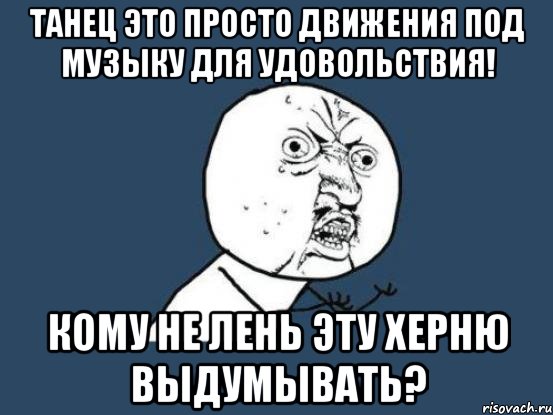 ТАНЕЦ ЭТО ПРОСТО ДВИЖЕНИЯ ПОД МУЗЫКУ ДЛЯ УДОВОЛЬСТВИЯ!

КОМУ НЕ ЛЕНЬ ЭТУ ХЕРНЮ ВЫДУМЫВАТЬ?

risovach.ru